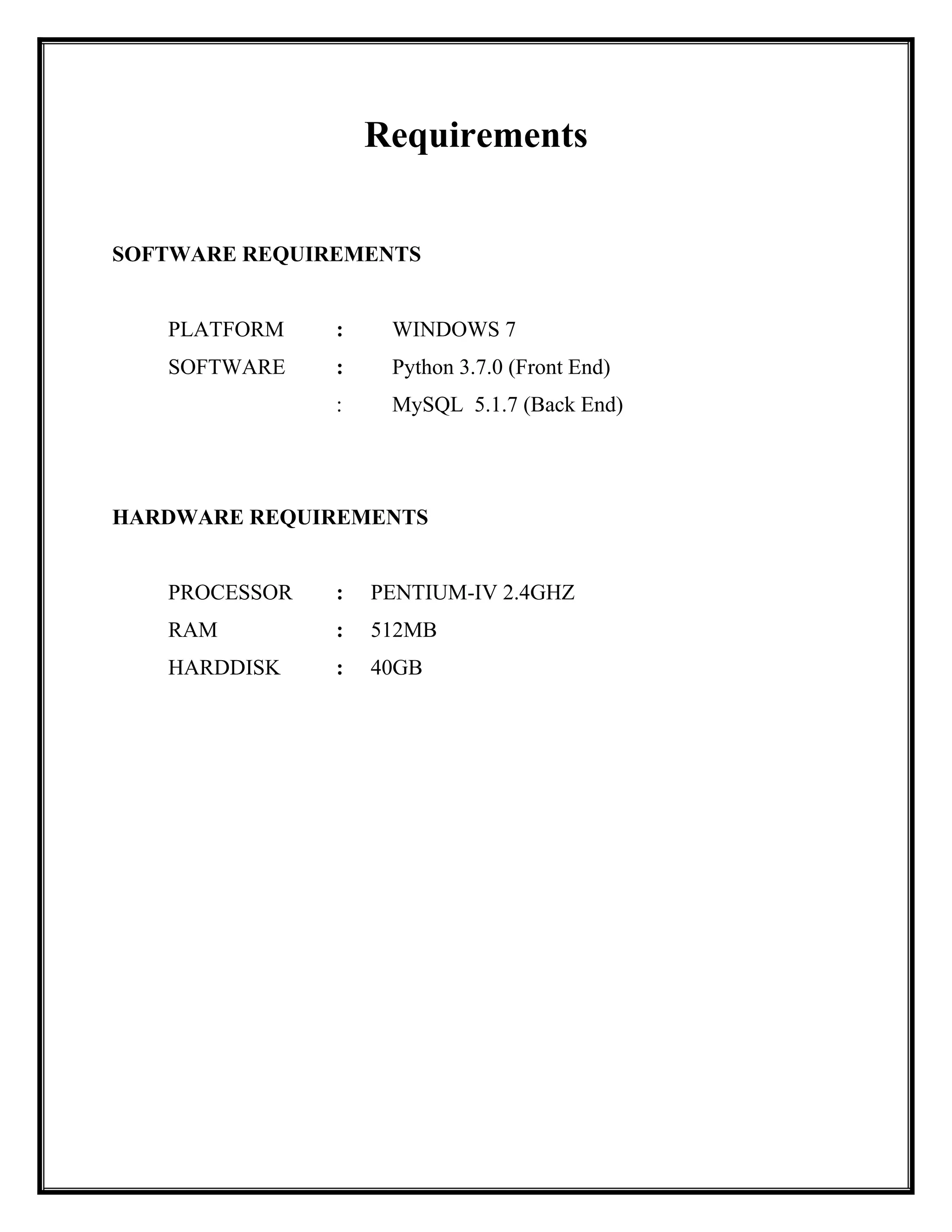 Requirements

SOFTWARE REQUIREMENTS

PLATFORM : WINDOWS 7
SOFTWARE : Python 3.7.0 (Front End)
: MySQL 5.1.7 (Back End)

HARDWARE REQUIREMENTS

PROCESSOR : PENTIUM-IV 2.4GHZ
RAM : 512MB
HARDDISK : 40GB